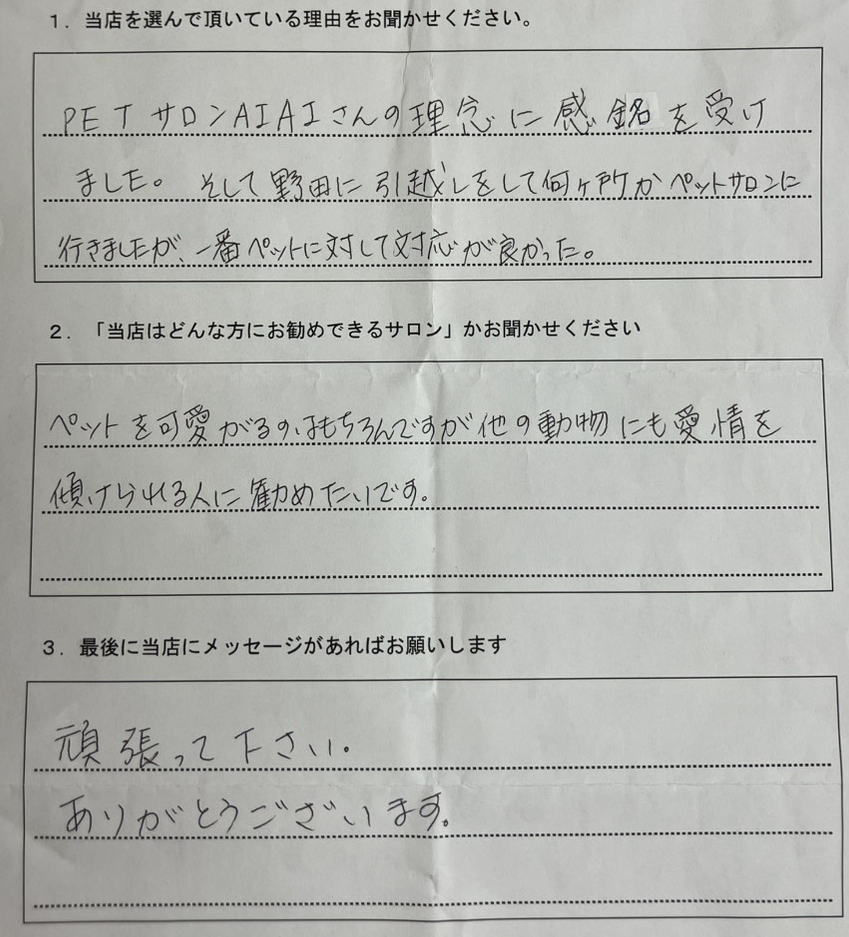 1．当店を選んで頂いている理由をお聞かせください。

PETサロンAIAIさんの理念に感銘を受けました。そして野田に引越しをして何ヶ所かペットサロンに行きましたが、一番ペットに対して対応が良かった。

2．「当店はどんな方にお勧めできるサロン」かお聞かせください

ペットを可愛がるのはもちろんですが他の動物にも愛情を傾けられる人に勧めたいです。

3．最後に当店にメッセージがあればお願いします

頑張って下さい。
ありがとうございます。